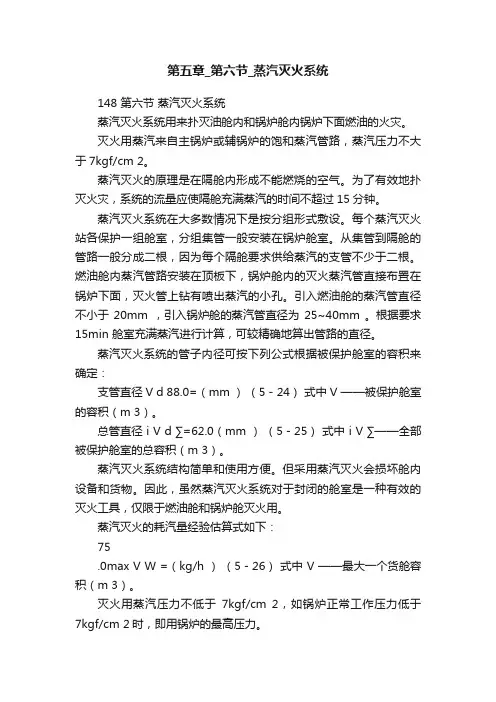 第五章_第六节_蒸汽灭火系统

148 第六节 蒸汽灭火系统

蒸汽灭火系统用来扑灭油舱内和锅炉舱内锅炉下面燃油的火灾。

灭火用蒸汽来自主锅炉或辅锅炉的饱和蒸汽管路，蒸汽压力不大于 7kgf/cm 2。

蒸汽灭火的原理是在隔舱内形成不能燃烧的空气。为了有效地扑灭火灾，系统的流量应使隔舱充满蒸汽的时间不超过 15 分钟。

蒸汽灭火系统在大多数情况下是按分组形式敷设。每个蒸汽灭火站各保护一组舱室，分组集管一般安装在锅炉舱室。从集管到隔舱的管路一般分成二根，因为每个隔舱要求供给蒸汽的支管不少于二根。燃油舱内蒸汽管路安装在顶板下，锅炉舱内的灭火蒸汽管直接布置在锅炉下面，灭火管上钻有喷出蒸汽的小孔。引入燃油舱的蒸汽管直径不小于 20mm ，引入锅炉舱的蒸汽管直径为 25~40mm 。根据要求 15min 舱室充满蒸汽进行计算，可较精确地算出管路的直径。

蒸汽灭火系统的管子内径可按下列公式根据被保护舱室的容积来确定：

支管直径 V d 88.0=（mm ）（5 - 24）式中 V ——被保护舱室的容积（m 3）。

总管直径 i V d ∑=62.0（mm ）（5 - 25）式中 i V ∑——全部被保护舱室的总容积（m 3）。

蒸汽灭火系统结构简单和使用方便。但采用蒸汽灭火会损坏舱内设备和货物。因此，虽然蒸汽灭火系统对于封闭的舱室是一种有效的灭火工具，仅限于燃油舱和锅炉舱灭火用。

蒸汽灭火的耗汽量经验估算式如下：

75

.0max V W =（kg/h ）（5 - 26）式中 V ——最大一个货舱容积（m 3）。

灭火用蒸汽压力不低于 7kgf/cm 2，如锅炉正常工作压力低于 7kgf/cm 2 时，即用锅炉的最高压力。